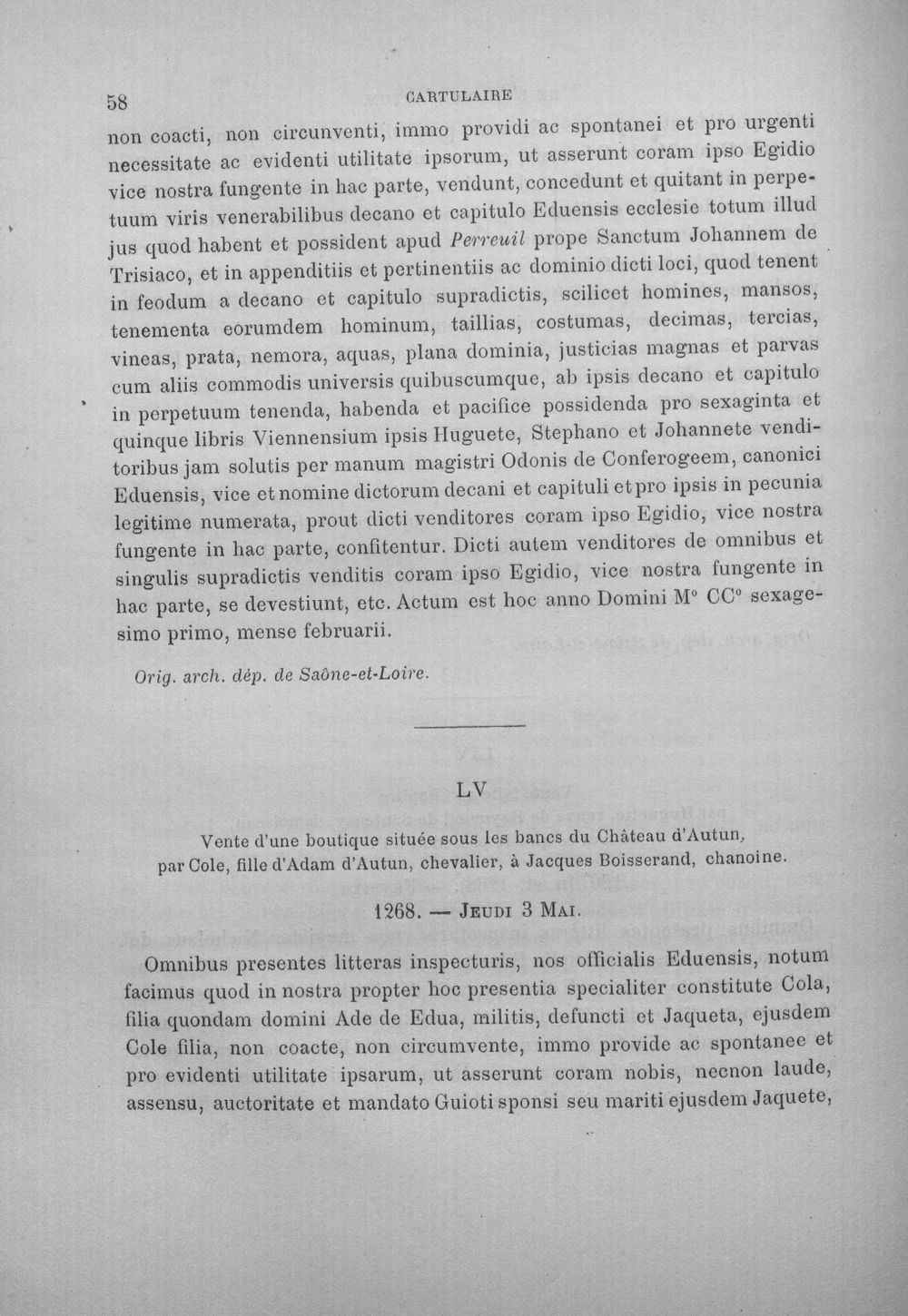 58 CARTULAIRE

non coacti, non circunventi, immo providi ac spontanei et pro urgenti necessitate ac evidenti utilitate ipsorum, ut asserunt coram ipso Egidio vice nostra fungente in hac parte, vendunt, concedunt et quitant in perpetuum viris venerabilibus decano et capitulo Eduensis ecclesie totum illud jus quod habent et possident apud Perreuil prope Sanctum Johannem de Trisiaco, et in appenditiis et pertinentiis ac dominio dicti loci, quod tenent in feodum a decano et capitulo supradictis, scilicet homines, mansos, tenementa eorumdem hominum, taillias, costumas, decimas, tercias, vineas, prata, nemora, aquas, plana dominia, justicias magnas et parvas cum aliis commodis universis quibuscumque, ab ipsis decano et capitulo in perpetuum tenenda, habenda et pacifice possidenda pro sexaginta et quinque libris Viennensium ipsis Huguete, Stephano et Johannete venditoribus jam solutis per manum magistri Odonis de Conferogeem, canonici Eduensis, vice et nomine dictorum decani et capituli et pro ipsis in pecunia legitime numerata, prout dicti venditores coram ipso Egidio, vice nostra fungente in hac parte, confitentur. Dicti autem venditores de omnibus et singulis supradictis venditis coram ipso Egidio, vice nostra fungente in hac parte, se devestiunt, etc. Actum est hoc anno Domini M° CC° sexagesimo primo, mense februarii.

Orig. arch. dép. de Saône-et-Loire.

LV

Vente d'une boutique située sous les bancs du Château d'Autun, par Cole, fille d'Adam d'Autun, chevalier, à Jacques Boisserand, chanoine.

1268. — Jeudi 3 Mai.

Omnibus presentes litteras inspecturis, nos officialis Eduensis, notum facimus quod in nostra propter hoc presentia specialiter constitute Cola, filia quondam domini Ade de Edua, militis, defuncti et Jaqueta, ejusdem Cole filia, non coacte, non circumvente, immo provide ac spontanee et pro evidenti utilitate ipsarum, ut asserunt coram nobis, necnon laude, assensu, auctoritate et mandato Guioti sponsi seu mariti ejusdem Jaquete,